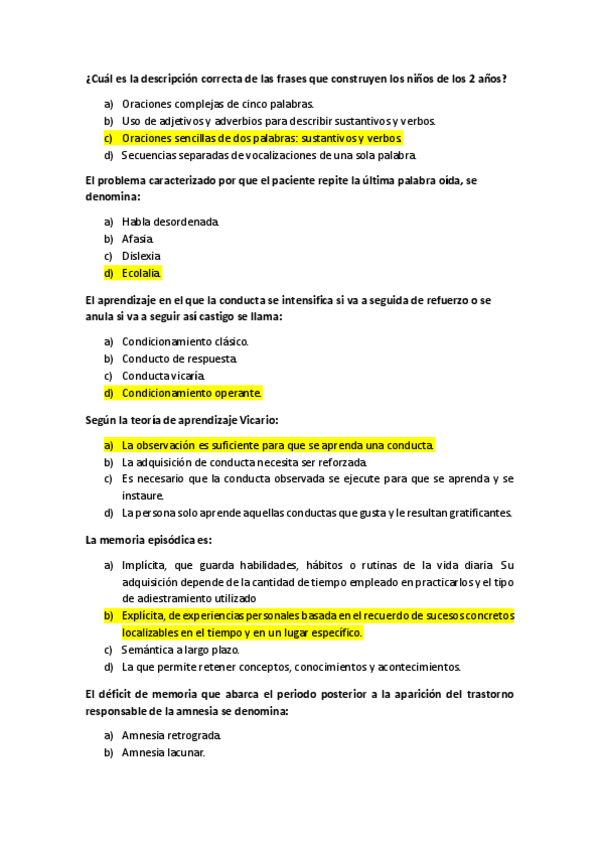 ¿Cuál es la descripción correcta de las frases que construyen los niños de los 2 años?

a) Oraciones complejas de cinco palabras.
b) Uso de adjetivos y adverbios para describir sustantivos y verbos.
c) Oraciones sencillas de dos palabras: sustantivos y verbos.
d) Secuencias separadas de vocalizaciones de una sola palabra.

El problema caracterizado por que el paciente repite la última palabra oída, se denomina:

a) Habla desordenada.
b) Afasia.
c) Dislexia
d) Ecolalia.

El aprendizaje en el que la conducta se intensifica si va a seguida de refuerzo o se anula si va a seguir así castigo se llama:

a) Condicionamiento clásico.
b) Conducto de respuesta.
c) Conducta vicaria.
d) Condicionamiento operante.

Según la teoría de aprendizaje Vicario:

a) La observación es suficiente para que se aprenda una conducta.
b) La adquisición de conducta necesita ser reforzada.
c) Es necesario que la conducta observada se ejecute para que se aprenda y se instaure.
d) La persona solo aprende aquellas conductas que gusta y le resultan gratificantes.

La memoria episódica es:

a) Implícita, que guarda habilidades, hábitos o rutinas de la vida diaria. Su adquisición depende de la cantidad de tiempo empleado en practicarlos y el tipo de adiestramiento utilizado
b) Explícita, de experiencias personales basada en el recuerdo de sucesos concretos localizables en el tiempo y en un lugar específico.
c) Semántica a largo plazo.
d) La que permite retener conceptos, conocimientos y acontecimientos.

El déficit de memoria que abarca el periodo posterior a la aparición del trastorno responsable de la amnesia se denomina:

a) Amnesia retrograda.
b) Amnesia lacunar.